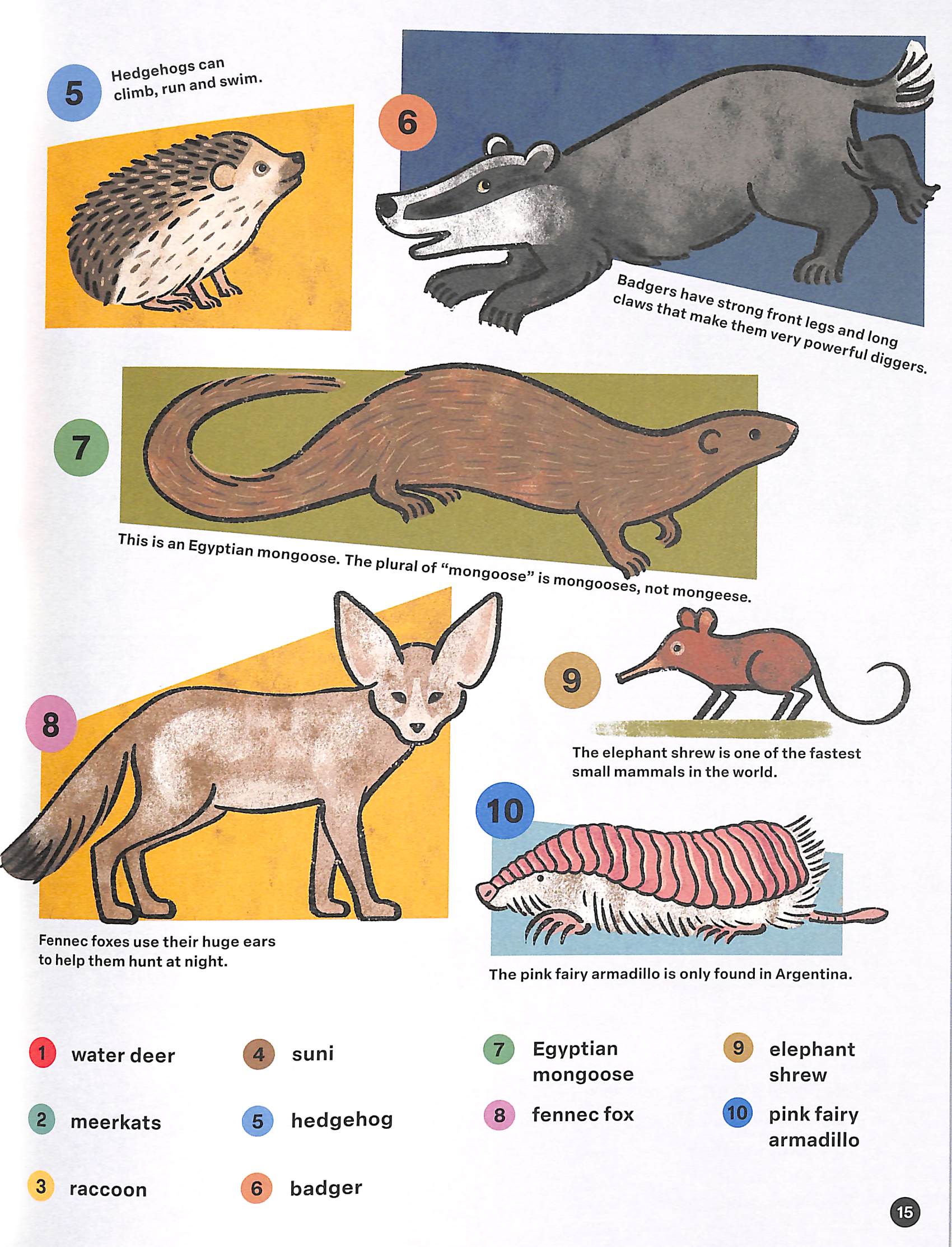 5
Hedgehogs can climb, run and swim.

6

Badgers have strong front legs and long claws that make them very powerful diggers.

7

This is an Egyptian mongoose. The plural of "mongoose" is mongooses, not mongeese.

8

Fennec foxes use their huge ears to help them hunt at night.

9

The elephant shrew is one of the fastest small mammals in the world.

10

The pink fairy armadillo is only found in Argentina.

1 water deer
2 meerkats
3 raccoon
4 suni
5 hedgehog
6 badger
7 Egyptian mongoose
8 fennec fox
9 elephant shrew
10 pink fairy armadillo

15